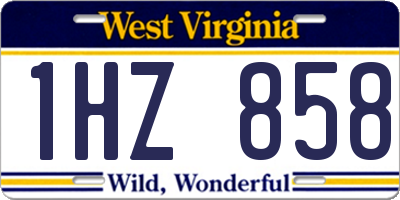 West Virginia

1HZ 858

Wild, Wonderful